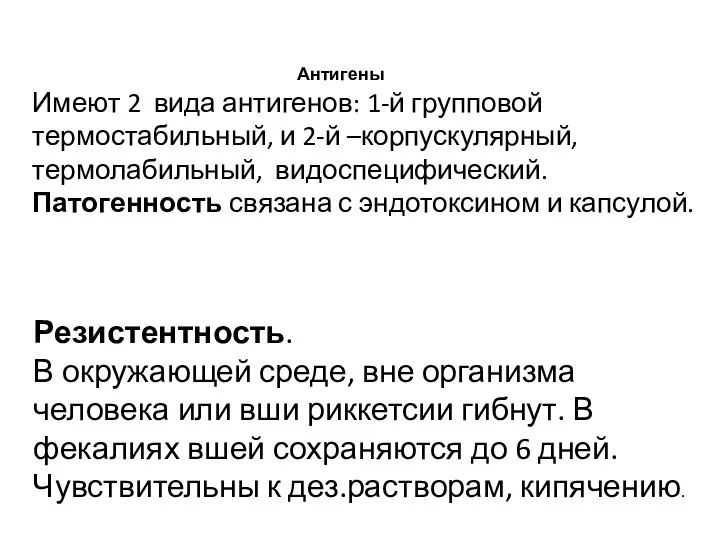 Антигены

Имеют 2 вида антигенов: 1-й групповой термостабильный, и 2-й –корпускулярный, термолабильный, видоспецифический.
Патогенность связана с эндотоксином и капсулой.

Резистентность.
В окружающей среде, вне организма человека или вши риккетсии гибнут. В фекалиях вшей сохраняются до 6 дней. Чувствительны к дез.растворам, кипячению.